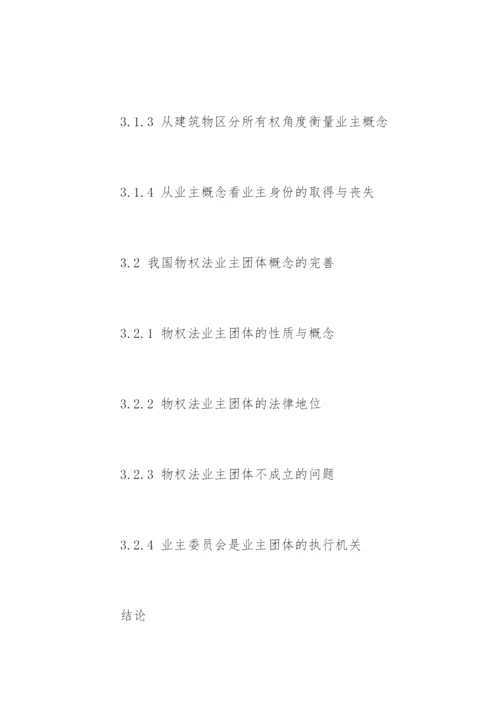 3.1.3 从建筑物区分所有权角度衡量业主概念

3.1.4 从业主概念看业主身份的取得与丧失

3.2 我国物权法业主团体概念的完善

3.2.1 物权法业主团体的性质与概念

3.2.2 物权法业主团体的法律地位

3.2.3 物权法业主团体不成立的问题

3.2.4 业主委员会是业主团体的执行机关

结论